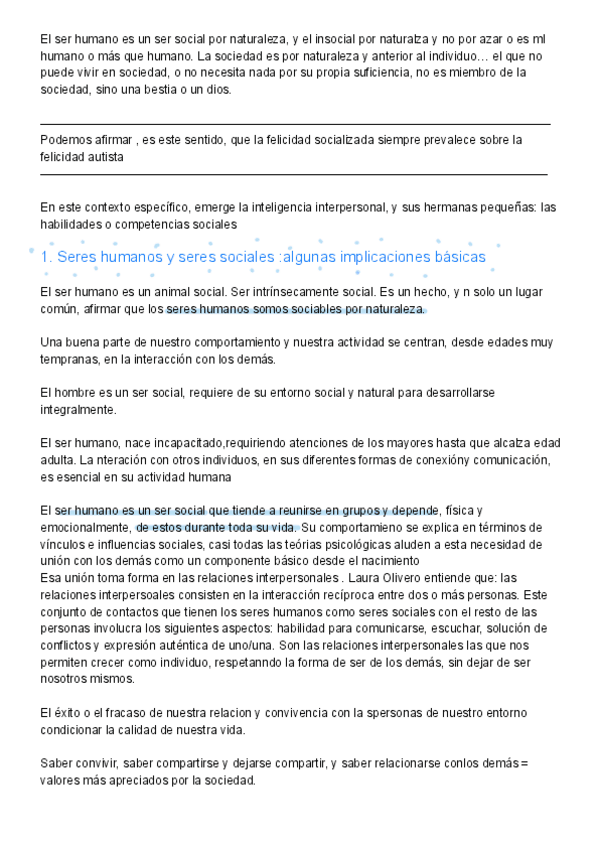 El ser humano es un ser social por naturaleza, y el insocial por naturalza y no por azar o es ml humano o más que humano. La sociedad es por naturaleza y anterior al individuo… el que no puede vivir en sociedad, o no necesita nada por su propia suficiencia, no es miembro de la sociedad, sino una bestia o un dios.

Podemos afirmar , es este sentido, que la felicidad socializada siempre prevalece sobre la felicidad autista

En este contexto específico, emerge la inteligencia interpersonal, y sus hermanas pequeñas: las habilidades o competencias sociales

1. Seres humanos y seres sociales :algunas implicaciones básicas

El ser humano es un animal social. Ser intrínsecamente social. Es un hecho, y n solo un lugar común, afirmar que los seres humanos somos sociables por naturaleza.

Una buena parte de nuestro comportamiento y nuestra actividad se centran, desde edades muy tempranas, en la interacción con los demás.

El hombre es un ser social, requiere de su entorno social y natural para desarrollarse integralmente.

El ser humano, nace incapacitado,requiriendo atenciones de los mayores hasta que alcalza edad adulta. La nteración con otros individuos, en sus diferentes formas de conexióny comunicación, es esencial en su actividad humana

El ser humano es un ser social que tiende a reunirse en grupos y depende, física y emocionalmente, de estos durante toda su vida. Su comportamieno se explica en términos de vínculos e influencias sociales, casi todas las teórias psicológicas aluden a esta necesidad de unión con los demás como un componente básico desde el nacimiento
Esa unión toma forma en las relaciones interpersonales . Laura Olivero entiende que: las relaciones interpersoales consisten en la interacción recíproca entre dos o más personas. Este conjunto de contactos que tienen los seres humanos como seres sociales con el resto de las personas involucra los siguientes aspectos: habilidad para comunicarse, escuchar, solución de conflictos y expresión auténtica de uno/una. Son las relaciones interpersonales las que nos permiten crecer como individuo, respetanndo la forma de ser de los demás, sin dejar de ser nosotros mismos.

El éxito o el fracaso de nuestra relacion y convivencia con la spersonas de nuestro entorno condicionar la calidad de nuestra vida.

Saber convivir, saber compartirse y dejarse compartir, y saber relacionarse conlos demás = valores más apreciados por la sociedad.